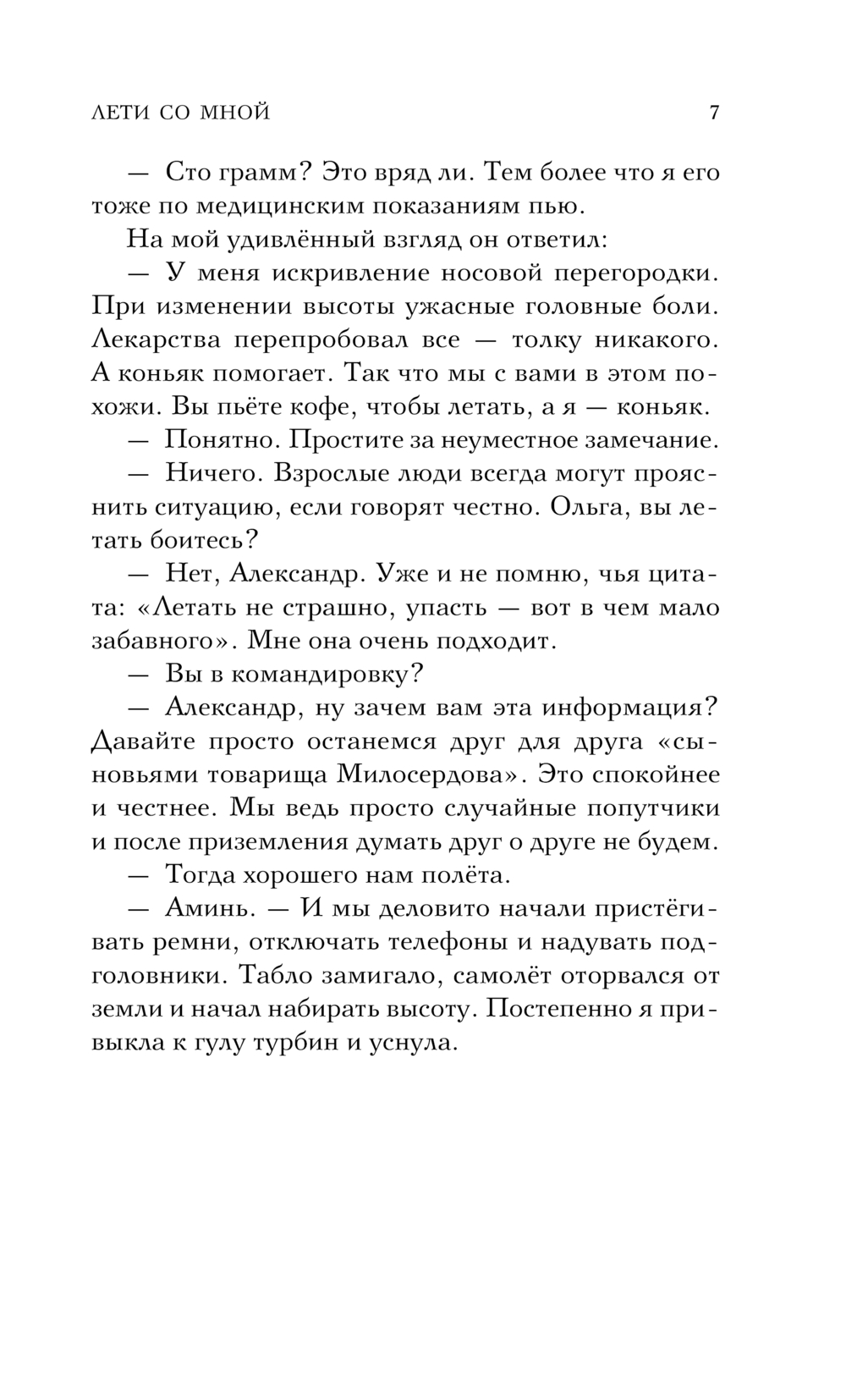 ЛЕТИ СО МНОЙ 7

— Сто грамм? Это вряд ли. Тем более что я его тоже по медицинским показаниям пью.

На мой удивлённый взгляд он ответил:

— У меня искривление носовой перегородки. При изменении высоты ужасные головные боли. Лекарства перепробовал все — толку никакого. А коньяк помогает. Так что мы с вами в этом похожи. Вы пьёте кофе, чтобы летать, а я — коньяк.

— Понятно. Простите за неуместное замечание.

— Ничего. Взрослые люди всегда могут прояснить ситуацию, если говорят честно. Ольга, вы летать боитесь?

— Нет, Александр. Уже и не помню, чья цитата: «Летать не страшно, упасть — вот в чем мало забавного». Мне она очень подходит.

— Вы в командировку?

— Александр, ну зачем вам эта информация? Давайте просто останемся друг для друга «сыновьями товарища Милосердова». Это спокойнее и честнее. Мы ведь просто случайные попутчики и после приземления думать друг о друге не будем.

— Тогда хорошего нам полёта.

— Аминь. — И мы деловито начали пристёгивать ремни, отключать телефоны и надувать подголовники. Табло замигало, самолёт оторвался от земли и начал набирать высоту. Постепенно я привыкла к гулу турбин и уснула.